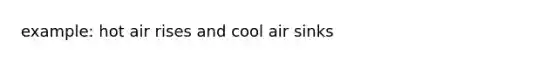 example: hot air rises and cool air sinks